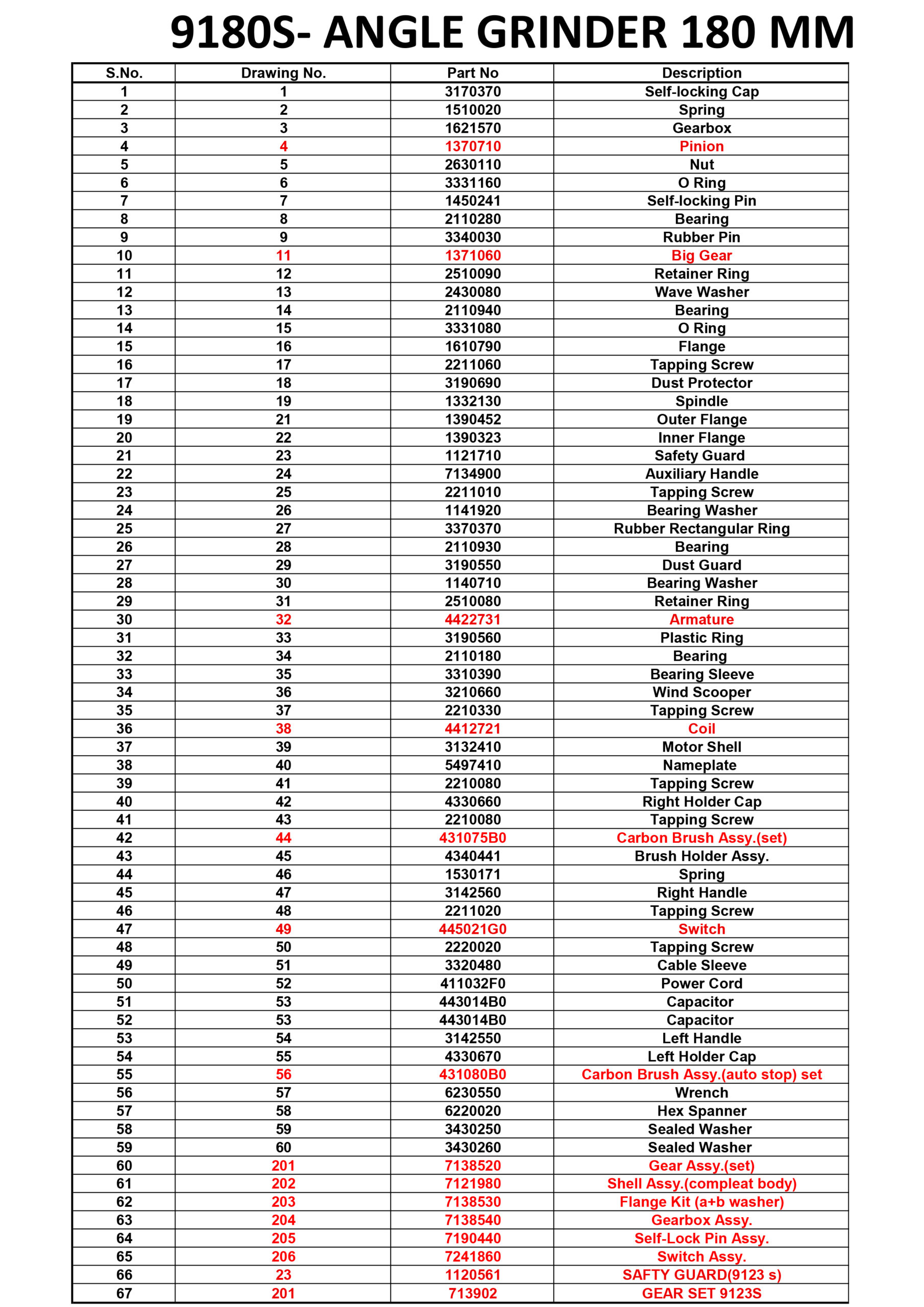 9180S- ANGLE GRINDER 180 MM

| S.No. | Drawing No. | Part No | Description |
|---|---|---|---|
| 1 | 1 | 3170370 | Self-locking Cap |
| 2 | 2 | 1510020 | Spring |
| 3 | 3 | 1621570 | Gearbox |
| 4 | 4 | 1370710 | Pinion |
| 5 | 5 | 2630110 | Nut |
| 6 | 6 | 3331160 | O Ring |
| 7 | 7 | 1450241 | Self-locking Pin |
| 8 | 8 | 2110280 | Bearing |
| 9 | 9 | 3340030 | Rubber Pin |
| 10 | 11 | 1371060 | Big Gear |
| 11 | 12 | 2510090 | Retainer Ring |
| 12 | 13 | 2430080 | Wave Washer |
| 13 | 14 | 2110940 | Bearing |
| 14 | 15 | 3331080 | O Ring |
| 15 | 16 | 1610790 | Flange |
| 16 | 17 | 2211060 | Tapping Screw |
| 17 | 18 | 3190690 | Dust Protector |
| 18 | 19 | 1332130 | Spindle |
| 19 | 21 | 1390452 | Outer Flange |
| 20 | 22 | 1390323 | Inner Flange |
| 21 | 23 | 1121710 | Safety Guard |
| 22 | 24 | 7134900 | Auxiliary Handle |
| 23 | 25 | 2211010 | Tapping Screw |
| 24 | 26 | 1141920 | Bearing Washer |
| 25 | 27 | 3370370 | Rubber Rectangular Ring |
| 26 | 28 | 2110930 | Bearing |
| 27 | 29 | 3190550 | Dust Guard |
| 28 | 30 | 1140710 | Bearing Washer |
| 29 | 31 | 2510080 | Retainer Ring |
| 30 | 32 | 4422731 | Armature |
| 31 | 33 | 3190560 | Plastic Ring |
| 32 | 34 | 2110180 | Bearing |
| 33 | 35 | 3310390 | Bearing Sleeve |
| 34 | 36 | 3210660 | Wind Scooper |
| 35 | 37 | 2210330 | Tapping Screw |
| 36 | 38 | 4412721 | Coil |
| 37 | 39 | 3132410 | Motor Shell |
| 38 | 40 | 5497410 | Nameplate |
| 39 | 41 | 2210080 | Tapping Screw |
| 40 | 42 | 4330660 | Right Holder Cap |
| 41 | 43 | 2210080 | Tapping Screw |
| 42 | 44 | 431075B0 | Carbon Brush Assy.(set) |
| 43 | 45 | 4340441 | Brush Holder Assy. |
| 44 | 46 | 1530171 | Spring |
| 45 | 47 | 3142560 | Right Handle |
| 46 | 48 | 2211020 | Tapping Screw |
| 47 | 49 | 445021G0 | Switch |
| 48 | 50 | 2220020 | Tapping Screw |
| 49 | 51 | 3320480 | Cable Sleeve |
| 50 | 52 | 411032F0 | Power Cord |
| 51 | 53 | 443014B0 | Capacitor |
| 52 | 53 | 443014B0 | Capacitor |
| 53 | 54 | 3142550 | Left Handle |
| 54 | 55 | 4330670 | Left Holder Cap |
| 55 | 56 | 431080B0 | Carbon Brush Assy.(auto stop) set |
| 56 | 57 | 6230550 | Wrench |
| 57 | 58 | 6220020 | Hex Spanner |
| 58 | 59 | 3430250 | Sealed Washer |
| 59 | 60 | 3430260 | Sealed Washer |
| 60 | 201 | 7138520 | Gear Assy.(set) |
| 61 | 202 | 7121980 | Shell Assy.(compleat body) |
| 62 | 203 | 7138530 | Flange Kit (a+b washer) |
| 63 | 204 | 7138540 | Gearbox Assy. |
| 64 | 205 | 7190440 | Self-Lock Pin Assy. |
| 65 | 206 | 7241860 | Switch Assy. |
| 66 | 23 | 1120561 | SAFTY GUARD(9123 s) |
| 67 | 201 | 713902 | GEAR SET 9123S |